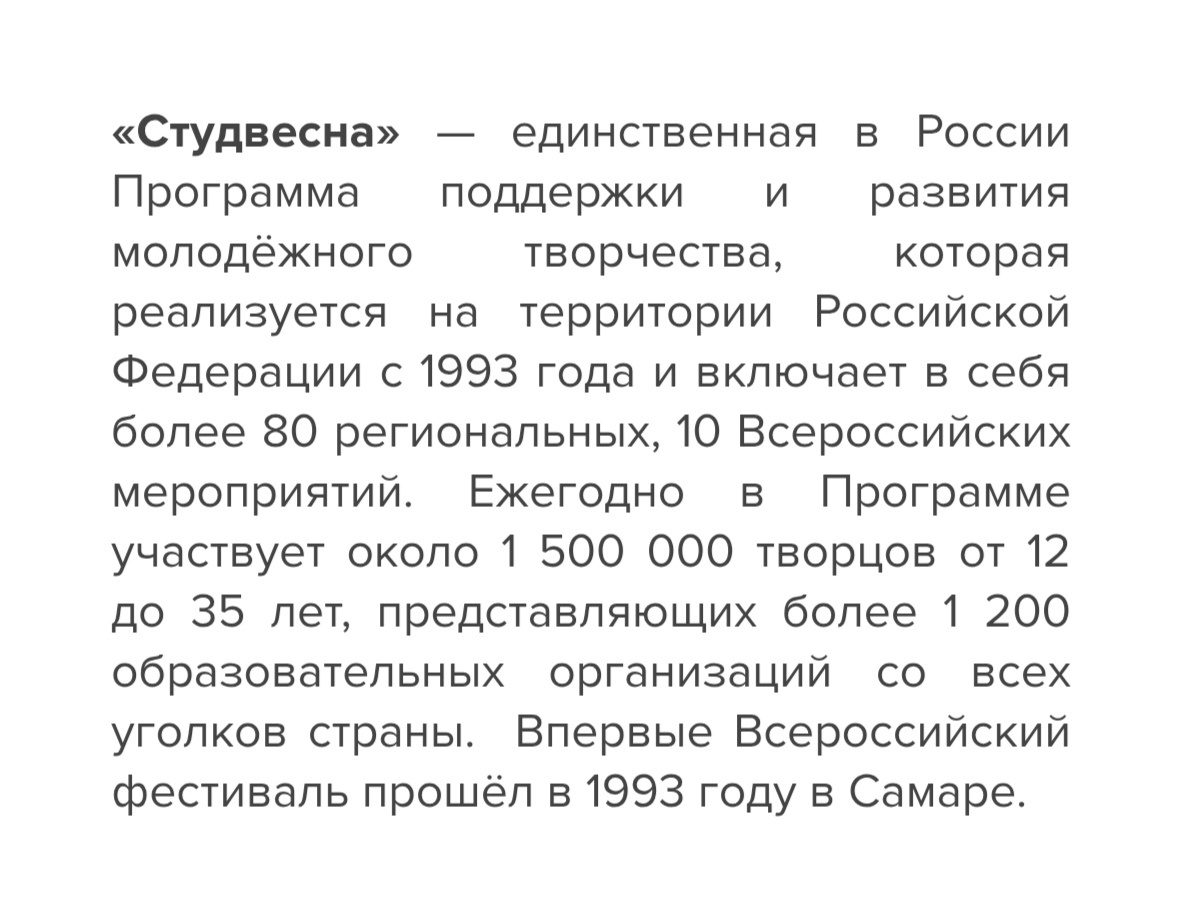 «Студвесна» — единственная в России Программа поддержки и развития молодёжного творчества, которая реализуется на территории Российской Федерации с 1993 года и включает в себя более 80 региональных, 10 Всероссийских мероприятий. Ежегодно в Программе участвует около 1 500 000 творцов от 12 до 35 лет, представляющих более 1 200 образовательных организаций со всех уголков страны. Впервые Всероссийский фестиваль прошёл в 1993 году в Самаре.